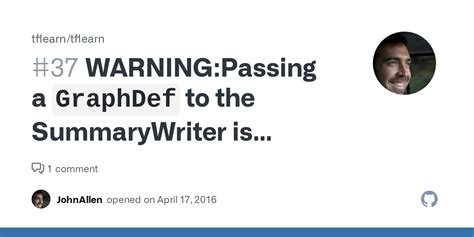 tflearn/tflearn

#37 WARNING:Passing a GraphDef to the SummaryWriter is...

1 comment

JohnAllen opened on April 17, 2016